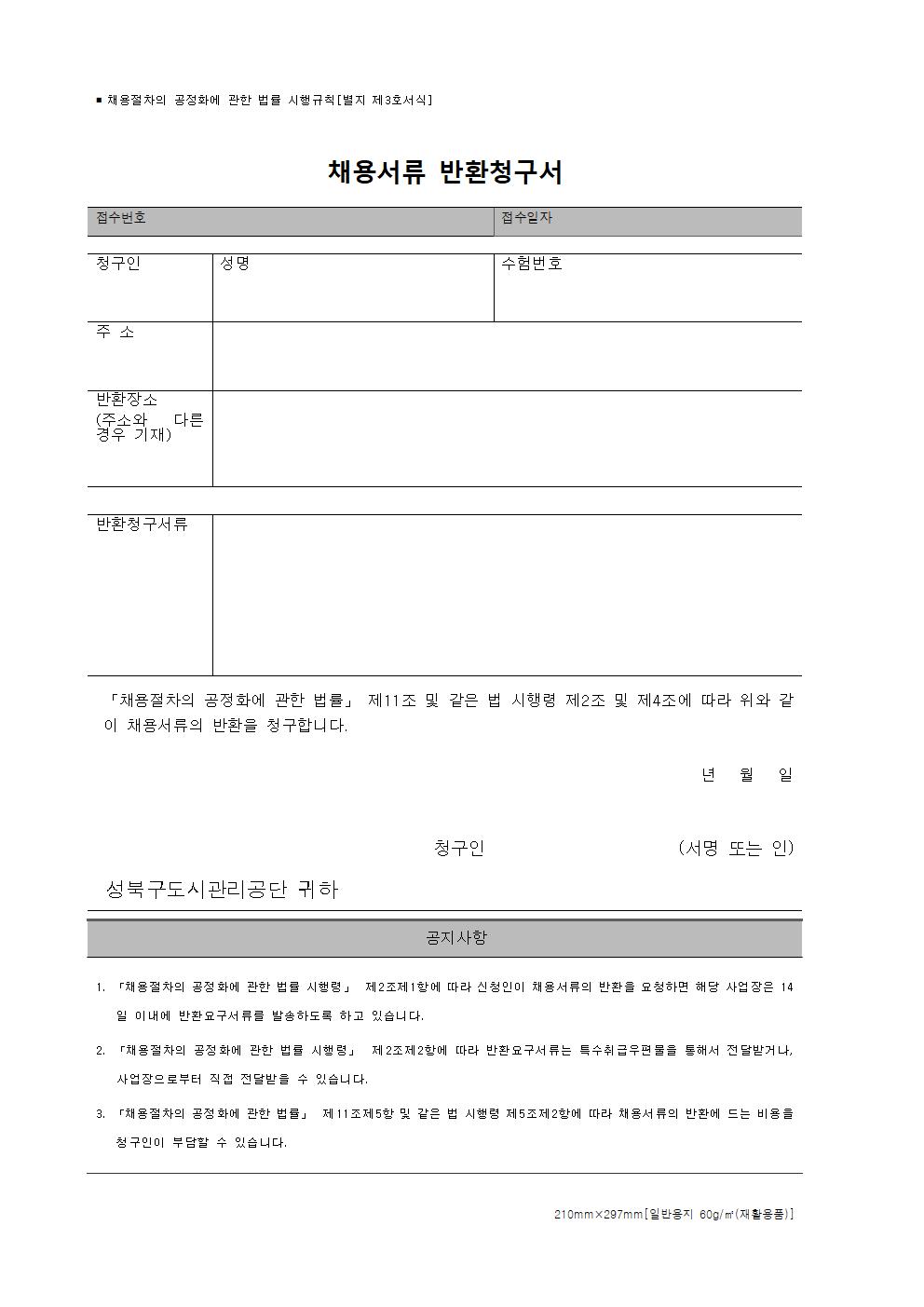 ■ 채용절차의 공정화에 관한 법률 시행규칙[별지 제3호서식]

채용서류 반환청구서

| 접수번호 | 접수일자 |
|---|---|

| 청구인 | 성명 | 수험번호 |
|---|---|---|
| 주 소 | | |
| 반환장소 (주소와 다른 경우 기재) | | |

| 반환청구서류 | |
|---|---|

「채용절차의 공정화에 관한 법률」 제11조 및 같은 법 시행령 제2조 및 제4조에 따라 위와 같이 채용서류의 반환을 청구합니다.

년 월 일

청구인 (서명 또는 인)

성북구도시관리공단 귀하

공지사항

1. 「채용절차의 공정화에 관한 법률 시행령」 제2조제1항에 따라 신청인이 채용서류의 반환을 요청하면 해당 사업장은 14일 이내에 반환요구서류를 발송하도록 하고 있습니다.

2. 「채용절차의 공정화에 관한 법률 시행령」 제2조제2항에 따라 반환요구서류는 특수취급우편물을 통해서 전달받거나, 사업장으로부터 직접 전달받을 수 있습니다.

3. 「채용절차의 공정화에 관한 법률」 제11조제5항 및 같은 법 시행령 제5조제2항에 따라 채용서류의 반환에 드는 비용을 청구인이 부담할 수 있습니다.

210mm×297mm[일반용지 60g/㎡(재활용품)]